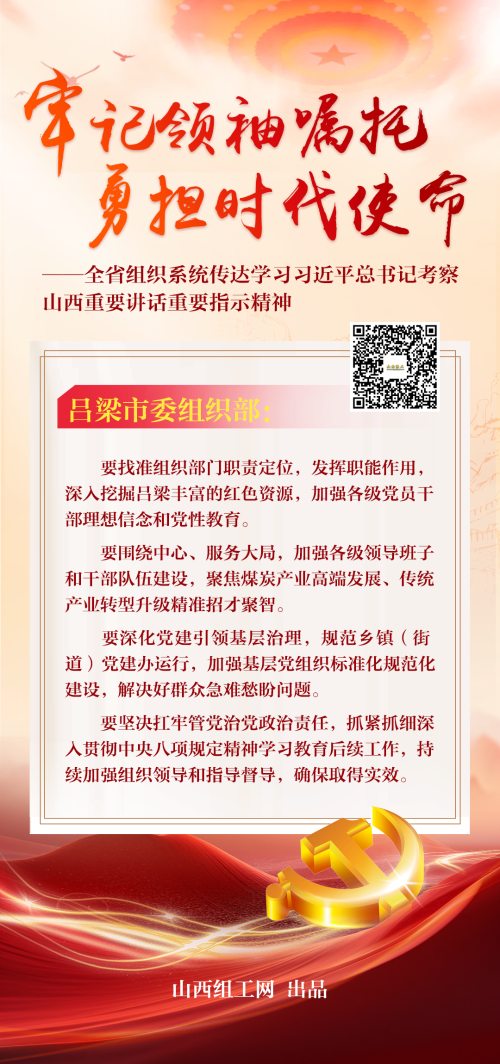 牢记领袖嘱托
勇担时代使命

——全省组织系统传达学习习近平总书记考察山西重要讲话重要指示精神

吕梁市委组织部:

要找准组织部门职责定位，发挥职能作用，深入挖掘吕梁丰富的红色资源，加强各级党员干部理想信念和党性教育。

要围绕中心、服务大局，加强各级领导班子和干部队伍建设，聚焦煤炭产业高端发展、传统产业转型升级精准招才聚智。

要深化党建引领基层治理，规范乡镇（街道）党建办运行，加强基层党组织标准化规范化建设，解决好群众急难愁盼问题。

要坚决扛牢管党治党政治责任，抓紧抓细深入贯彻中央八项规定精神学习教育后续工作，持续加强组织领导和指导督导，确保取得实效。

山西组工网 出品